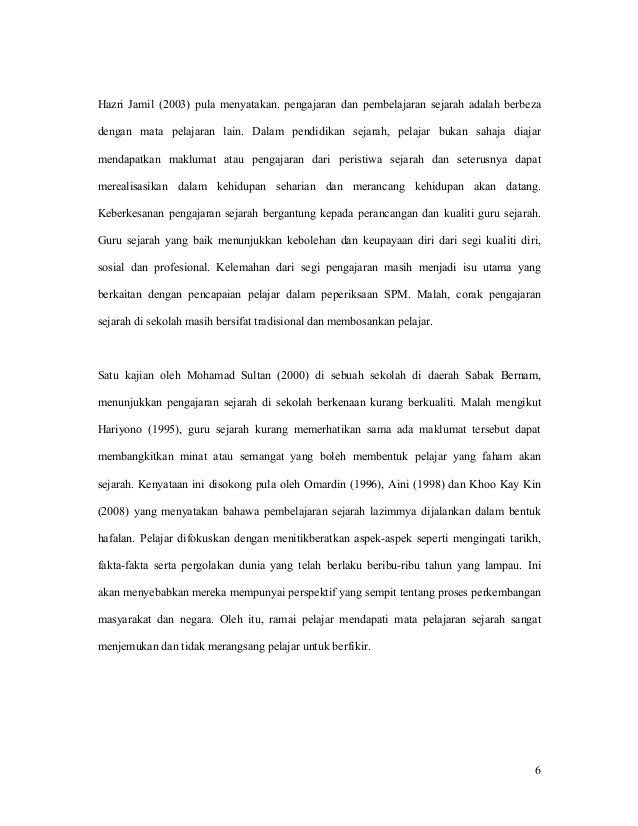 Hazri Jamil (2003) pula menyatakan. pengajaran dan pembelajaran sejarah adalah berbeza dengan mata pelajaran lain. Dalam pendidikan sejarah, pelajar bukan sahaja diajar mendapatkan maklumat atau pengajaran dari peristiwa sejarah dan seterusnya dapat merealisasikan dalam kehidupan seharian dan merancang kehidupan akan datang. Keberkesanan pengajaran sejarah bergantung kepada perancangan dan kualiti guru sejarah. Guru sejarah yang baik menunjukkan kebolehan dan keupayaan diri dari segi kualiti diri, sosial dan profesional. Kelemahan dari segi pengajaran masih menjadi isu utama yang berkaitan dengan pencapaian pelajar dalam peperiksaan SPM. Malah, corak pengajaran sejarah di sekolah masih bersifat tradisional dan membosankan pelajar.

Satu kajian oleh Mohamad Sultan (2000) di sebuah sekolah di daerah Sabak Bernam, menunjukkan pengajaran sejarah di sekolah berkenaan kurang berkualiti. Malah mengikut Hariyono (1995), guru sejarah kurang memerhatikan sama ada maklumat tersebut dapat membangkitkan minat atau semangat yang boleh membentuk pelajar yang faham akan sejarah. Kenyataan ini disokong pula oleh Omardin (1996), Aini (1998) dan Khoo Kay Kin (2008) yang menyatakan bahawa pembelajaran sejarah lazimmya dijalankan dalam bentuk hafalan. Pelajar difokuskan dengan menitikberatkan aspek-aspek seperti mengingati tarikh, fakta-fakta serta pergolakan dunia yang telah berlaku beribu-ribu tahun yang lampau. Ini akan menyebabkan mereka mempunyai perspektif yang sempit tentang proses perkembangan masyarakat dan negara. Oleh itu, ramai pelajar mendapati mata pelajaran sejarah sangat menjemukan dan tidak merangsang pelajar untuk berfikir.

6